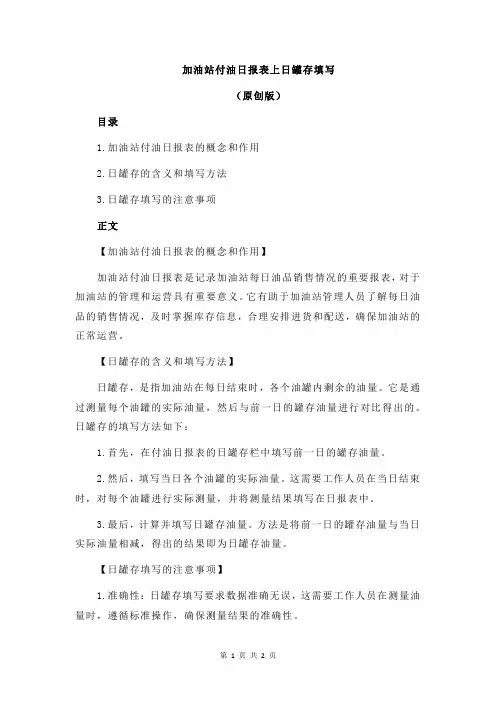 加油站付油日报表上日罐存填写

（原创版）

目录

1.加油站付油日报表的概念和作用

2.日罐存的含义和填写方法

3.日罐存填写的注意事项

正文

【加油站付油日报表的概念和作用】

加油站付油日报表是记录加油站每日油品销售情况的重要报表，对于加油站的管理和运营具有重要意义。它有助于加油站管理人员了解每日油品的销售情况，及时掌握库存信息，合理安排进货和配送，确保加油站的正常运营。

【日罐存的含义和填写方法】

日罐存，是指加油站在每日结束时，各个油罐内剩余的油量。它是通过测量每个油罐的实际油量，然后与前一日的罐存油量进行对比得出的。日罐存的填写方法如下：

1.首先，在付油日报表的日罐存栏中填写前一日的罐存油量。

2.然后，填写当日各个油罐的实际油量。这需要工作人员在当日结束时，对每个油罐进行实际测量，并将测量结果填写在日报表中。

3.最后，计算并填写日罐存油量。方法是将前一日的罐存油量与当日实际油量相减，得出的结果即为日罐存油量。

【日罐存填写的注意事项】

1.准确性：日罐存填写要求数据准确无误，这需要工作人员在测量油量时，遵循标准操作，确保测量结果的准确性。

第 1 页 共 2 页